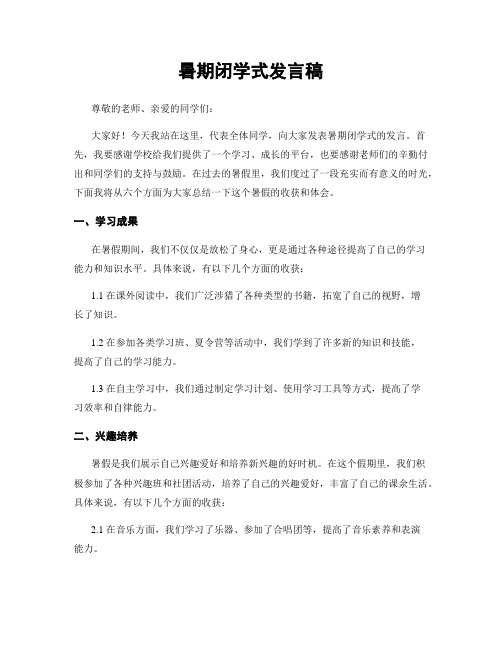 暑期闭学式发言稿

尊敬的老师、亲爱的同学们：

大家好！今天我站在这里，代表全体同学，向大家发表暑期闭学式的发言。首先，我要感谢学校给我们提供了一个学习、成长的平台，也要感谢老师们的辛勤付出和同学们的支持与鼓励。在过去的暑假里，我们度过了一段充实而有意义的时光，下面我将从六个方面为大家总结一下这个暑假的收获和体会。

一、学习成果

在暑假期间，我们不仅仅是放松了身心，更是通过各种途径提高了自己的学习能力和知识水平。具体来说，有以下几个方面的收获：

1.1 在课外阅读中，我们广泛涉猎了各种类型的书籍，拓宽了自己的视野，增长了知识。

1.2 在参加各类学习班、夏令营等活动中，我们学到了许多新的知识和技能，提高了自己的学习能力。

1.3 在自主学习中，我们通过制定学习计划、使用学习工具等方式，提高了学习效率和自律能力。

二、兴趣培养

暑假是我们展示自己兴趣爱好和培养新兴趣的好时机。在这个假期里，我们积极参加了各种兴趣班和社团活动，培养了自己的兴趣爱好，丰富了自己的课余生活。具体来说，有以下几个方面的收获：

2.1 在音乐方面，我们学习了乐器、参加了合唱团等，提高了音乐素养和表演能力。